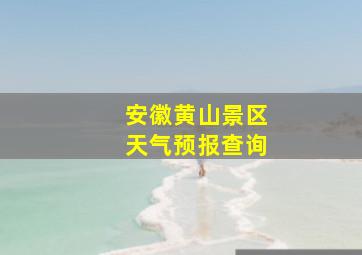 安徽黄山景区
天气预报查询